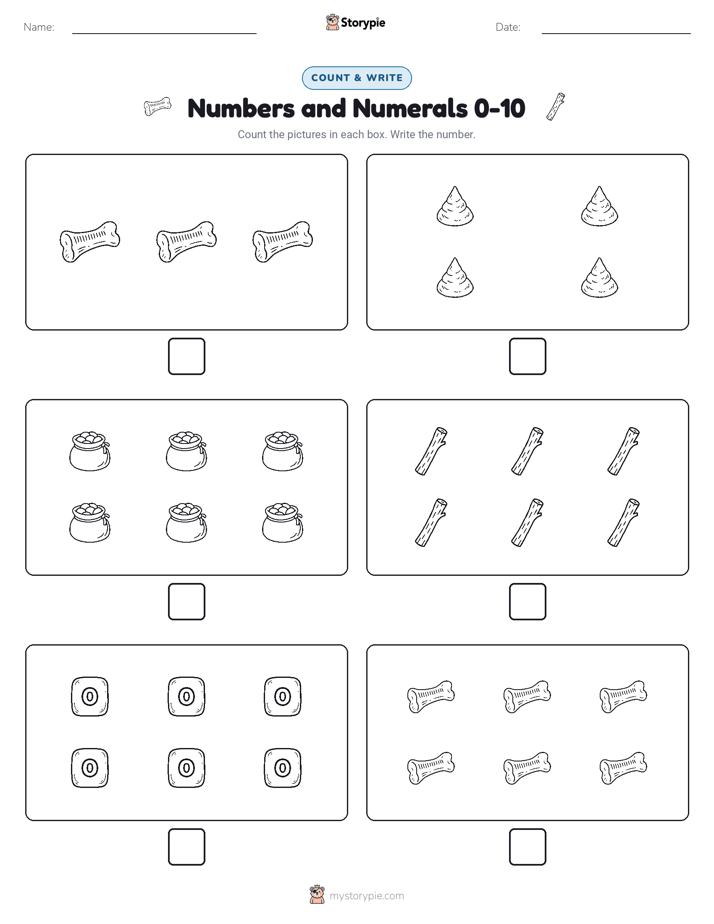 Name:

Storypie

Date:

COUNT & WRITE

Numbers and Numerals 0-10

Count the pictures in each box. Write the number.

0 0 0

0 0 0

mystorypie.com